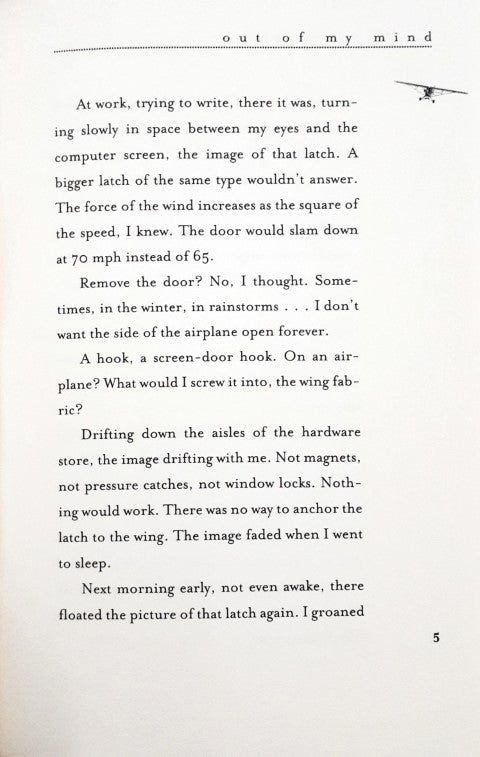 out of my mind

At work, trying to write, there it was, turning slowly in space between my eyes and the computer screen, the image of that latch. A bigger latch of the same type wouldn't answer. The force of the wind increases as the square of the speed, I knew. The door would slam down at 70 mph instead of 65.

Remove the door? No, I thought. Sometimes, in the winter, in rainstorms . . . I don't want the side of the airplane open forever.

A hook, a screen-door hook. On an airplane? What would I screw it into, the wing fabric?

Drifting down the aisles of the hardware store, the image drifting with me. Not magnets, not pressure catches, not window locks. Nothing would work. There was no way to anchor the latch to the wing. The image faded when I went to sleep.

Next morning early, not even awake, there floated the picture of that latch again. I groaned

5